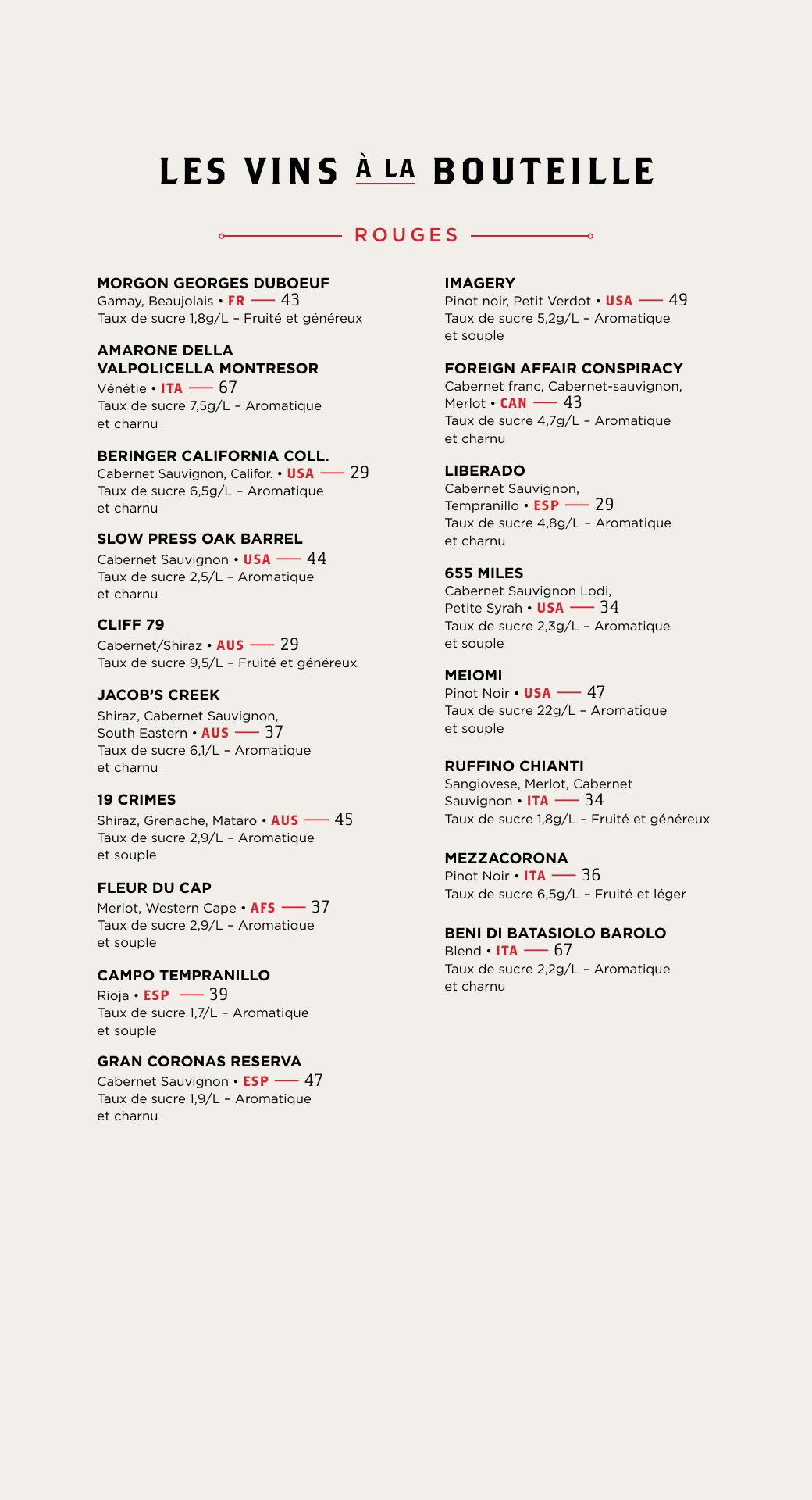 LES VINS À LA BOUTEILLE

ROUGES

MORGON GEORGES DUBOEUF
Gamay, Beaujolais • FR — 43
Taux de sucre 1,8g/L – Fruité et généreux

AMARONE DELLA VALPOLICELLA MONTRESOR
Vénétie • ITA — 67
Taux de sucre 7,5g/L – Aromatique et charnu

BERINGER CALIFORNIA COLL.
Cabernet Sauvignon, Califor. • USA — 29
Taux de sucre 6,5g/L – Aromatique et charnu

SLOW PRESS OAK BARREL
Cabernet Sauvignon • USA — 44
Taux de sucre 2,5/L – Aromatique et charnu

CLIFF 79
Cabernet/Shiraz • AUS — 29
Taux de sucre 9,5/L – Fruité et généreux

JACOB'S CREEK
Shiraz, Cabernet Sauvignon, South Eastern • AUS — 37
Taux de sucre 6,1/L – Aromatique et charnu

19 CRIMES
Shiraz, Grenache, Mataro • AUS — 45
Taux de sucre 2,9/L – Aromatique et souple

FLEUR DU CAP
Merlot, Western Cape • AFS — 37
Taux de sucre 2,9/L – Aromatique et souple

CAMPO TEMPRANILLO
Rioja • ESP — 39
Taux de sucre 1,7/L – Aromatique et souple

GRAN CORONAS RESERVA
Cabernet Sauvignon • ESP — 47
Taux de sucre 1,9/L – Aromatique et charnu

IMAGERY
Pinot noir, Petit Verdot • USA — 49
Taux de sucre 5,2g/L – Aromatique et souple

FOREIGN AFFAIR CONSPIRACY
Cabernet franc, Cabernet-sauvignon, Merlot • CAN — 43
Taux de sucre 4,7g/L – Aromatique et charnu

LIBERADO
Cabernet Sauvignon, Tempranillo • ESP — 29
Taux de sucre 4,8g/L – Aromatique et charnu

655 MILES
Cabernet Sauvignon Lodi, Petite Syrah • USA — 34
Taux de sucre 2,3g/L – Aromatique et souple

MEIOMI
Pinot Noir • USA — 47
Taux de sucre 22g/L – Aromatique et souple

RUFFINO CHIANTI
Sangiovese, Merlot, Cabernet Sauvignon • ITA — 34
Taux de sucre 1,8g/L – Fruité et généreux

MEZZACORONA
Pinot Noir • ITA — 36
Taux de sucre 6,5g/L – Fruité et léger

BENI DI BATASIOLO BAROLO
Blend • ITA — 67
Taux de sucre 2,2g/L – Aromatique et charnu